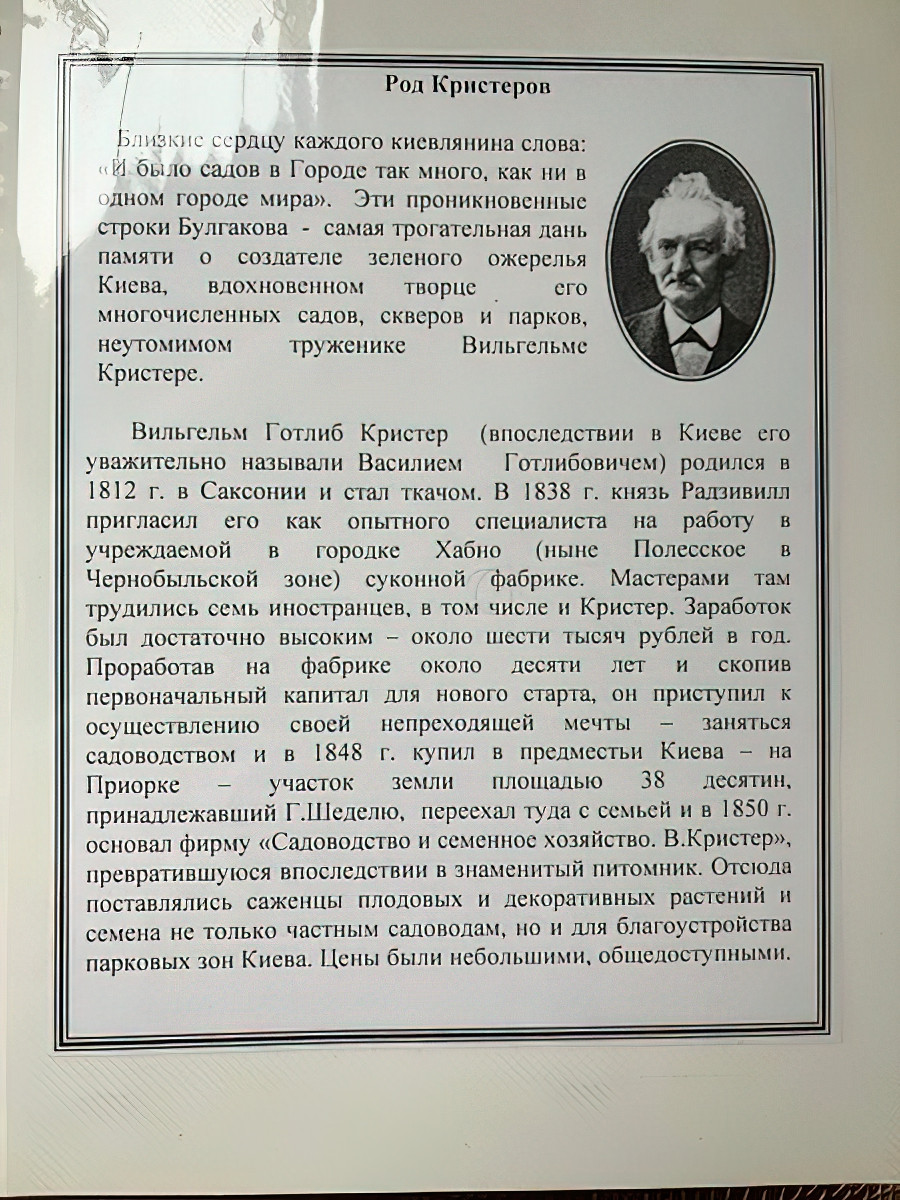 Род Кристеров

Близкие сердцу каждого киевлянина слова: «И было садов в Городе так много, как ни в одном городе мира». Эти проникновенные строки Булгакова - самая трогательная дань памяти о создателе зеленого ожерелья Киева, вдохновенном творце его многочисленных садов, скверов и парков, неутомимом труженике Вильгельме Кристере.

Вильгельм Готлиб Кристер (впоследствии в Киеве его уважительно называли Василием Готлибовичем) родился в 1812 г. в Саксонии и стал ткачом. В 1838 г. князь Радзивилл пригласил его как опытного специалиста на работу в учреждаемой в городке Хабно (ныне Полесское в Чернобыльской зоне) суконной фабрике. Мастерами там трудились семь иностранцев, в том числе и Кристер. Заработок был достаточно высоким – около шести тысяч рублей в год. Проработав на фабрике около десяти лет и скопив первоначальный капитал для нового старта, он приступил к осуществлению своей непреходящей мечты – заняться садоводством и в 1848 г. купил в предместьи Киева – на Приорке – участок земли площадью 38 десятин, принадлежавший Г.Шеделю, переехал туда с семьей и в 1850 г. основал фирму «Садоводство и семенное хозяйство. В.Кристер», превратившуюся впоследствии в знаменитый питомник. Отсюда поставлялись саженцы плодовых и декоративных растений и семена не только частным садоводам, но и для благоустройства парковых зон Киева. Цены были небольшими, общедоступными.